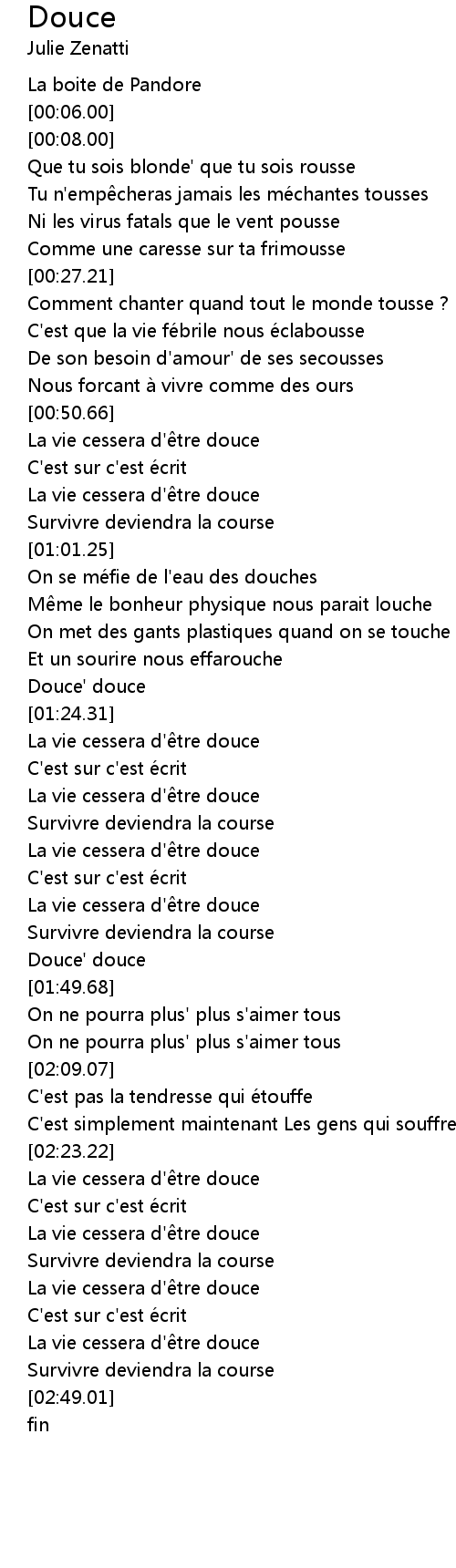 Douce
Julie Zenatti

La boite de Pandore
[00:06.00]
[00:08.00]
Que tu sois blonde' que tu sois rousse
Tu n'empêcheras jamais les méchantes tousses
Ni les virus fatals que le vent pousse
Comme une caresse sur ta frimousse
[00:27.21]
Comment chanter quand tout le monde tousse ?
C'est que la vie fébrile nous éclabousse
De son besoin d'amour' de ses secousses
Nous forcant à vivre comme des ours
[00:50.66]
La vie cessera d'être douce
C'est sur c'est écrit
La vie cessera d'être douce
Survivre deviendra la course
[01:01.25]
On se méfie de l'eau des douches
Même le bonheur physique nous parait louche
On met des gants plastiques quand on se touche
Et un sourire nous effarouche
Douce' douce
[01:24.31]
La vie cessera d'être douce
C'est sur c'est écrit
La vie cessera d'être douce
Survivre deviendra la course
La vie cessera d'être douce
C'est sur c'est écrit
La vie cessera d'être douce
Survivre deviendra la course
Douce' douce
[01:49.68]
On ne pourra plus' plus s'aimer tous
On ne pourra plus' plus s'aimer tous
[02:09.07]
C'est pas la tendresse qui étouffe
C'est simplement maintenant Les gens qui souffre
[02:23.22]
La vie cessera d'être douce
C'est sur c'est écrit
La vie cessera d'être douce
Survivre deviendra la course
La vie cessera d'être douce
C'est sur c'est écrit
La vie cessera d'être douce
Survivre deviendra la course
[02:49.01]
fin